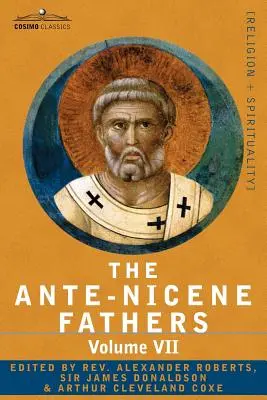 COSIMO CLASSICS

[RELIGION + SPIRITUALITY]

THE ANTE-NICENE FATHERS

Volume VII

EDITED BY REV. ALEXANDER ROBERTS, SIR JAMES DONALDSON & ARTHUR CLEVELAND COXE